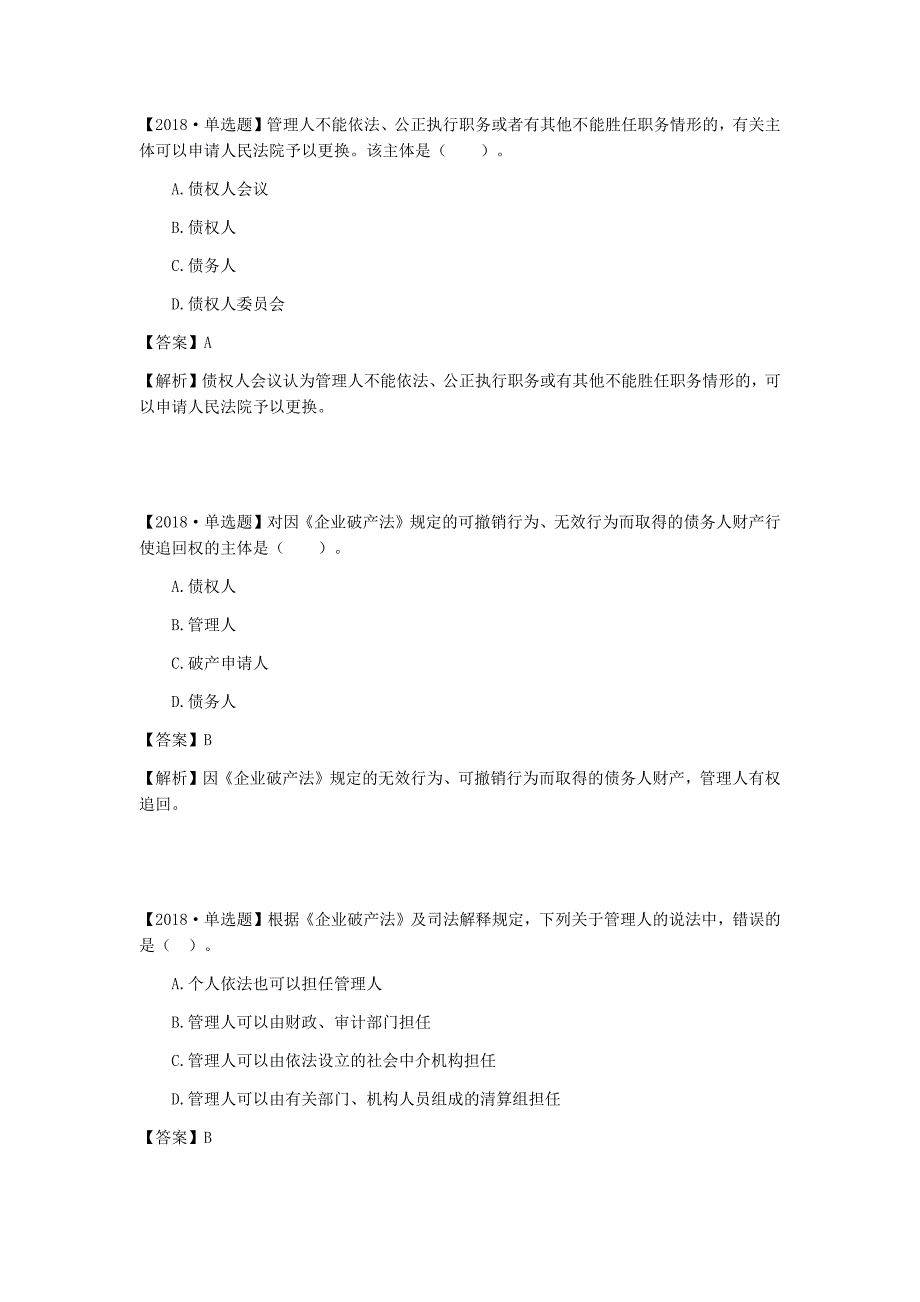 【2018·单选题】管理人不能依法、公正执行职务或者有其他不能胜任职务情形的，有关主体可以申请人民法院予以更换。该主体是（　　）。

A.债权人会议

B.债权人

C.债务人

D.债权人委员会

【答案】A

【解析】债权人会议认为管理人不能依法、公正执行职务或有其他不能胜任职务情形的，可以申请人民法院予以更换。

【2018·单选题】对因《企业破产法》规定的可撤销行为、无效行为而取得的债务人财产行使追回权的主体是（　　）。

A.债权人

B.管理人

C.破产申请人

D.债务人

【答案】B

【解析】因《企业破产法》规定的无效行为、可撤销行为而取得的债务人财产，管理人有权追回。

【2018·单选题】根据《企业破产法》及司法解释规定，下列关于管理人的说法中，错误的是（　）。

A.个人依法也可以担任管理人

B.管理人可以由财政、审计部门担任

C.管理人可以由依法设立的社会中介机构担任

D.管理人可以由有关部门、机构人员组成的清算组担任

【答案】B